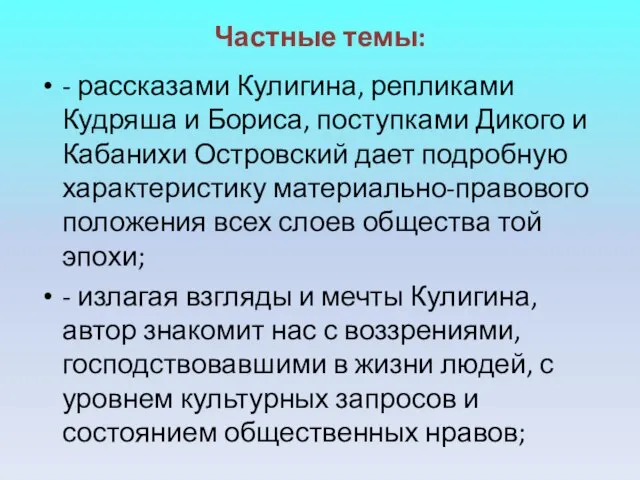 Частные темы:

• - рассказами Кулигина, репликами Кудряша и Бориса, поступками Дикого и Кабанихи Островский дает подробную характеристику материально-правового положения всех слоев общества той эпохи;

• - излагая взгляды и мечты Кулигина, автор знакомит нас с воззрениями, господствовавшими в жизни людей, с уровнем культурных запросов и состоянием общественных нравов;